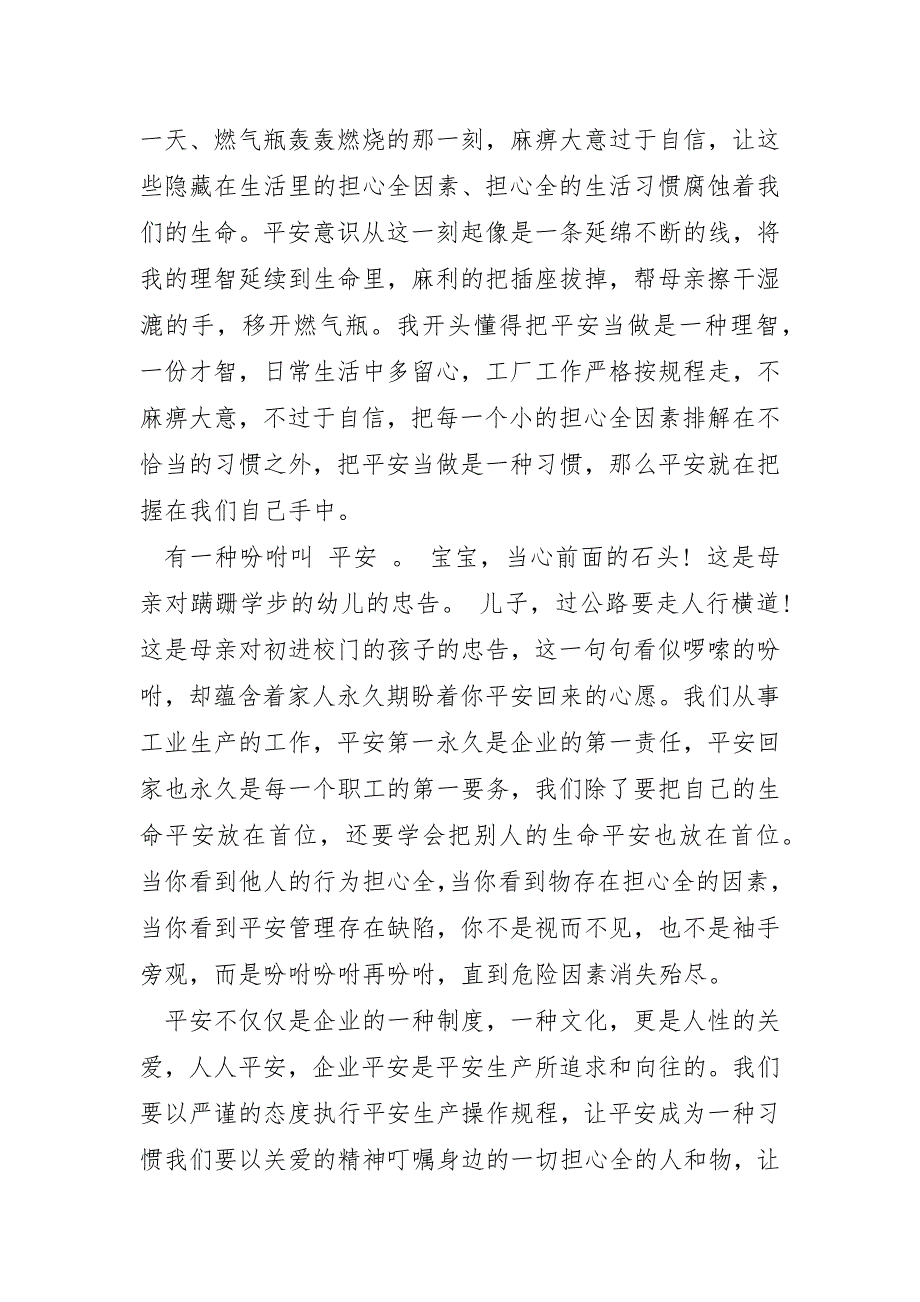 一天、燃气瓶轰轰燃烧的那一刻，麻痹大意过于自信，让这些隐藏在生活里的担心全因素、担心全的生活习惯腐蚀着我们的生命。平安意识从这一刻起像是一条延绵不断的线，将我的理智延续到生命里，麻利的把插座拔掉，帮母亲擦干湿漉的手，移开燃气瓶。我开头懂得把平安当做是一种理智，一份才智，日常生活中多留心，工厂工作严格按规程走，不麻痹大意，不过于自信，把每一个小的担心全因素排解在不恰当的习惯之外，把平安当做是一种习惯，那么平安就在把握在我们自己手中。

有一种吩咐叫 平安 。 宝宝，当心前面的石头！这是母亲对蹒跚学步的幼儿的忠告。 儿子，过公路要走人行横道！这是母亲对初进校门的孩子的忠告，这一句句看似啰嗦的吩咐，却蕴含着家人永久期盼着你平安回来的心愿。我们从事工业生产的工作，平安第一永久是企业的第一责任，平安回家也永久是每一个职工的第一要务，我们除了要把自己的生命平安放在首位，还要学会把别人的生命平安也放在首位。当你看到他人的行为担心全,当你看到物存在担心全的因素，当你看到平安管理存在缺陷，你不是视而不见，也不是袖手旁观，而是吩咐吩咐再吩咐，直到危险因素消失殆尽。

平安不仅仅是企业的一种制度，一种文化，更是人性的关爱，人人平安，企业平安是平安生产所追求和向往的。我们要以严谨的态度执行平安生产操作规程，让平安成为一种习惯我们要以关爱的精神叮嘱身边的一切担心全的人和物，让